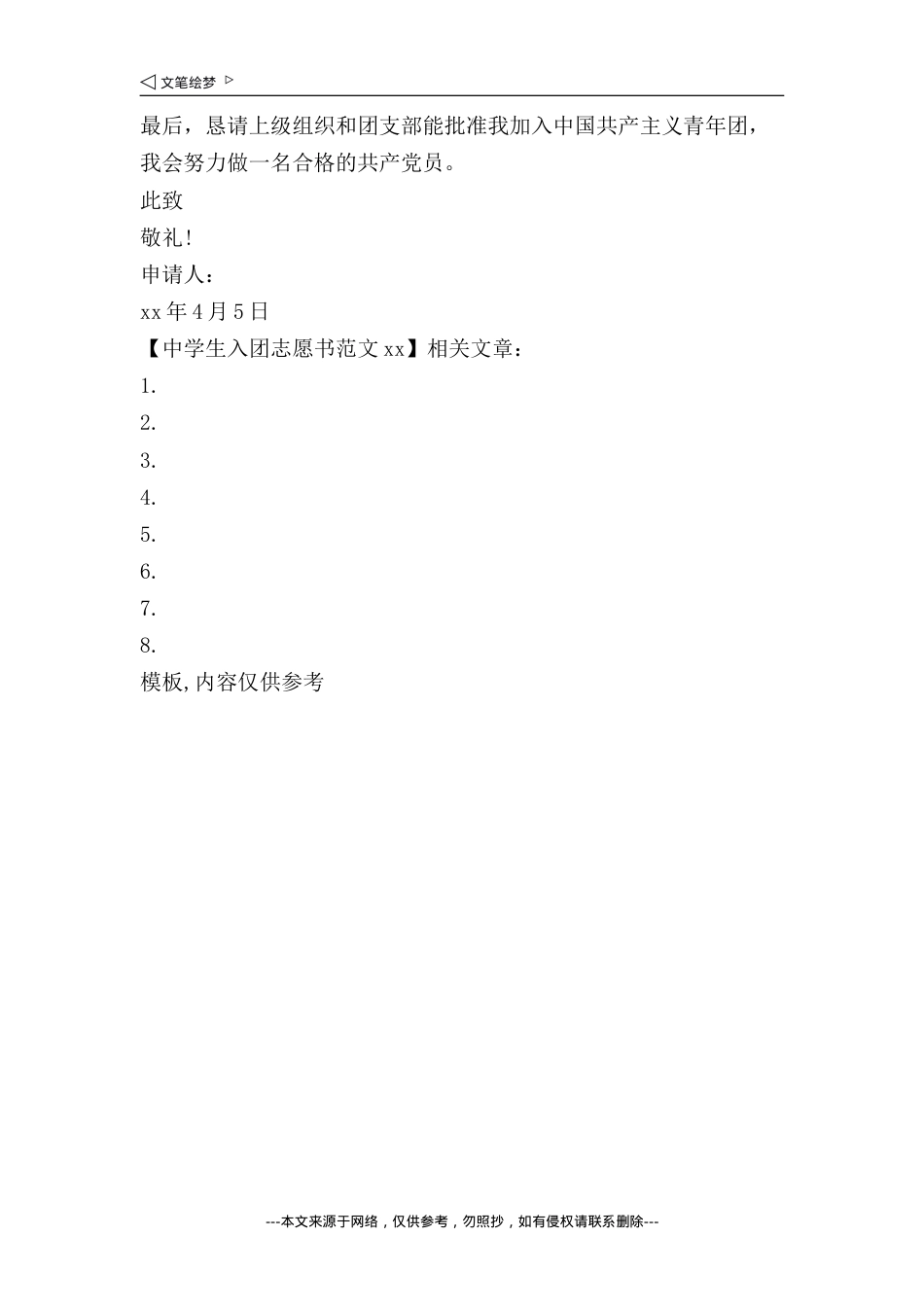 ◁ 文笔绘梦 ▷

最后，恳请上级组织和团支部能批准我加入中国共产主义青年团，我会努力做一名合格的共产党员。

此致

敬礼!

申请人：

xx 年 4 月 5 日

【中学生入团志愿书范文 xx】相关文章：

1.

2.

3.

4.

5.

6.

7.

8.

模板,内容仅供参考

---本文来源于网络，仅供参考，勿照抄，如有侵权请联系删除---